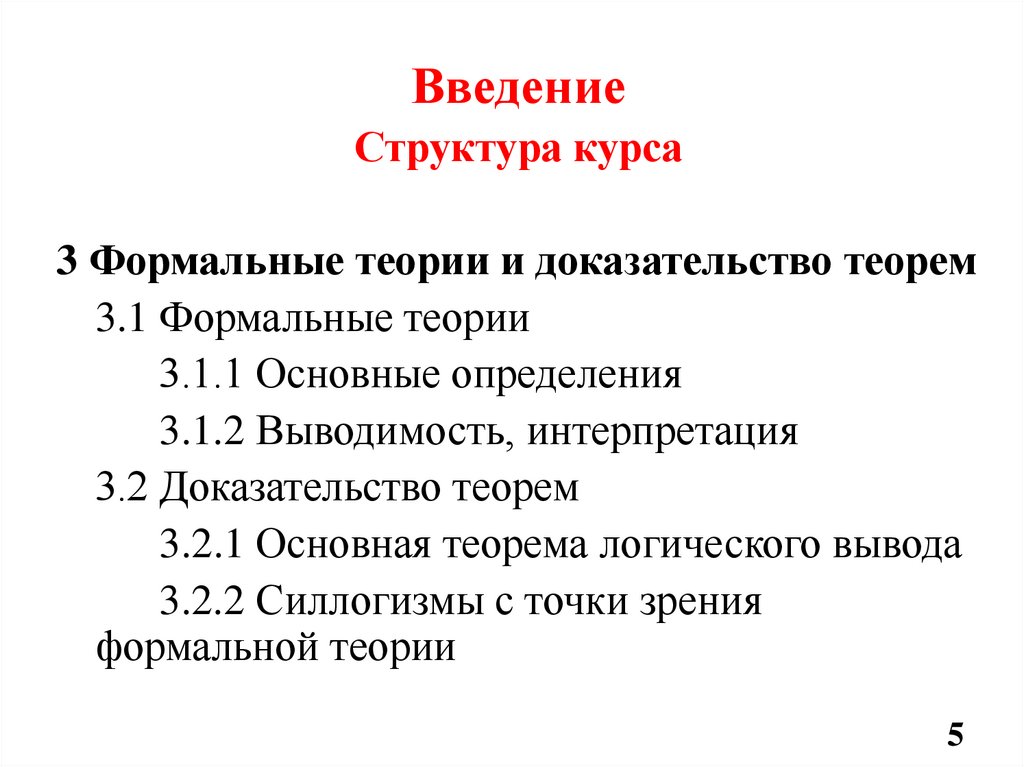 Введение
Структура курса

3 Формальные теории и доказательство теорем

3.1 Формальные теории

3.1.1 Основные определения

3.1.2 Выводимость, интерпретация

3.2 Доказательство теорем

3.2.1 Основная теорема логического вывода

3.2.2 Силлогизмы с точки зрения формальной теории

5